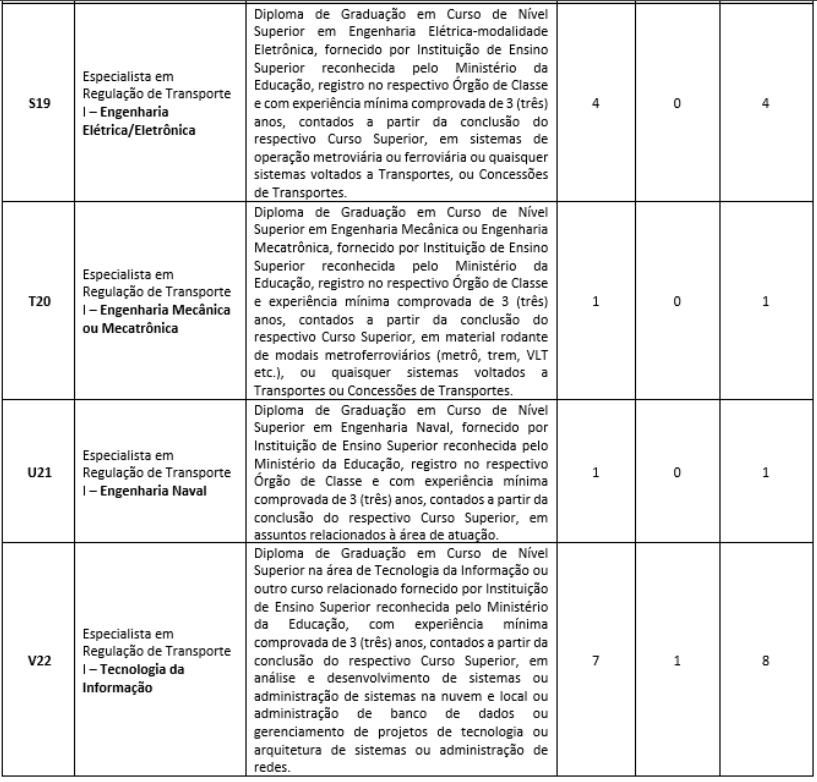 | | | | | | |
|---|---|---|---|---|---|
| S19 | Especialista em Regulação de Transporte I – Engenharia Elétrica/Eletrônica | Diploma de Graduação em Curso de Nível Superior em Engenharia Elétrica-modalidade Eletrônica, fornecido por Instituição de Ensino Superior reconhecida pelo Ministério da Educação, registro no respectivo Órgão de Classe e com experiência mínima comprovada de 3 (três) anos, contados a partir da conclusão do respectivo Curso Superior, em sistemas de operação metroviária ou ferroviária ou quaisquer sistemas voltados a Transportes, ou Concessões de Transportes. | 4 | 0 | 4 |
| T20 | Especialista em Regulação de Transporte I – Engenharia Mecânica ou Mecatrônica | Diploma de Graduação em Curso de Nível Superior em Engenharia Mecânica ou Engenharia Mecatrônica, fornecido por Instituição de Ensino Superior reconhecida pelo Ministério da Educação, registro no respectivo Órgão de Classe e experiência mínima comprovada de 3 (três) anos, contados a partir da conclusão do respectivo Curso Superior, em material rodante de modais metroferroviários (metrô, trem, VLT etc.), ou quaisquer sistemas voltados a Transportes ou Concessões de Transportes. | 1 | 0 | 1 |
| U21 | Especialista em Regulação de Transporte I – Engenharia Naval | Diploma de Graduação em Curso de Nível Superior em Engenharia Naval, fornecido por Instituição de Ensino Superior reconhecida pelo Ministério da Educação, registro no respectivo Órgão de Classe e com experiência mínima comprovada de 3 (três) anos, contados a partir da conclusão do respectivo Curso Superior, em assuntos relacionados à área de atuação. | 1 | 0 | 1 |
| V22 | Especialista em Regulação de Transporte I – Tecnologia da Informação | Diploma de Graduação em Curso de Nível Superior na área de Tecnologia da Informação ou outro curso relacionado fornecido por Instituição de Ensino Superior reconhecida pelo Ministério da Educação, com experiência mínima comprovada de 3 (três) anos, contados a partir da conclusão do respectivo Curso Superior, em análise e desenvolvimento de sistemas ou administração de sistemas na nuvem e local ou administração de banco de dados ou gerenciamento de projetos de tecnologia ou arquitetura de sistemas ou administração de redes. | 7 | 1 | 8 |